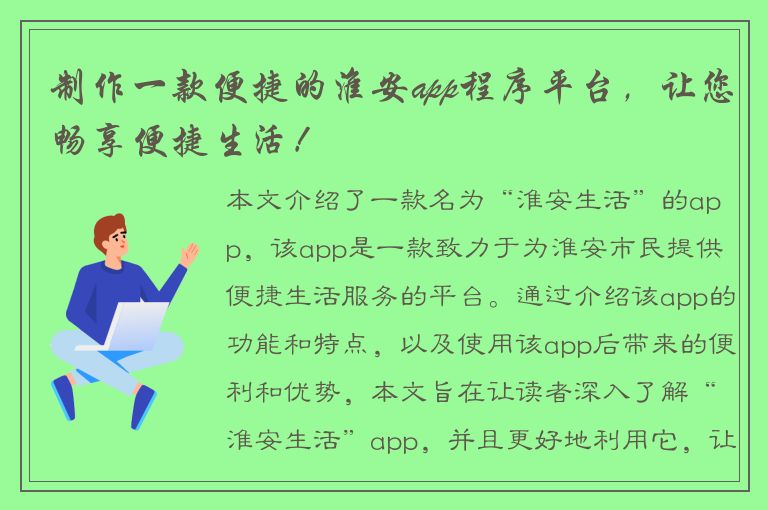 制作一款便捷的淮安app程序平台，让您畅享便捷生活！

本文介绍了一款名为“淮安生活”的app，该app是一款致力于为淮安市民提供便捷生活服务的平台。通过介绍该app的功能和特点，以及使用该app后带来的便利和优势，本文旨在让读者深入了解“淮安生活”app，并且更好地利用它，让